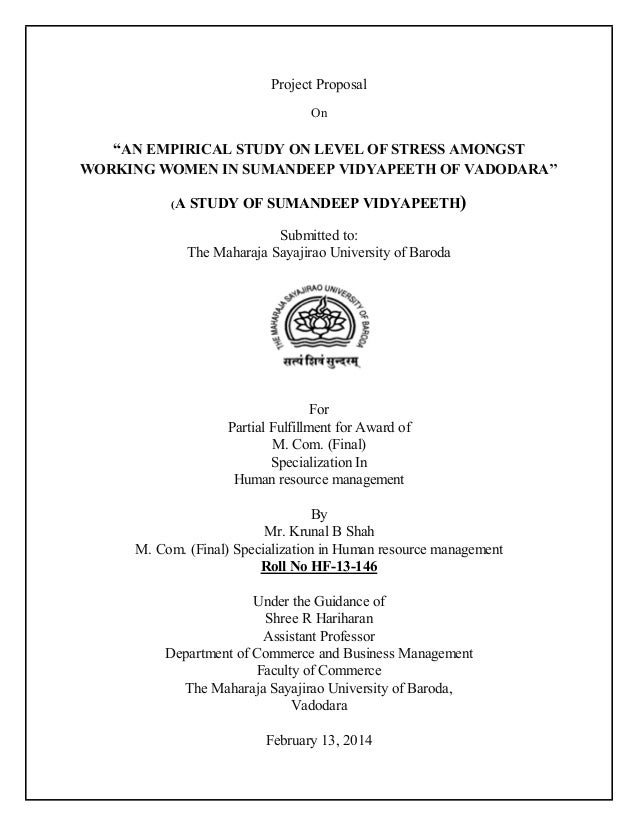 Project Proposal

On

“AN EMPIRICAL STUDY ON LEVEL OF STRESS AMONGST WORKING WOMEN IN SUMANDEEP VIDYAPEETH OF VADODARA”

(A STUDY OF SUMANDEEP VIDYAPEETH)

Submitted to:
The Maharaja Sayajirao University of Baroda

THE MAHARAJA SAYAJIRAO UNIVERSITY OF BARODA

सत्यं शिवं सुन्दरम्

For
Partial Fulfillment for Award of
M. Com. (Final)
Specialization In
Human resource management

By
Mr. Krunal B Shah
M. Com. (Final) Specialization in Human resource management
Roll No HF-13-146

Under the Guidance of
Shree R Hariharan
Assistant Professor
Department of Commerce and Business Management
Faculty of Commerce
The Maharaja Sayajirao University of Baroda,
Vadodara

February 13, 2014